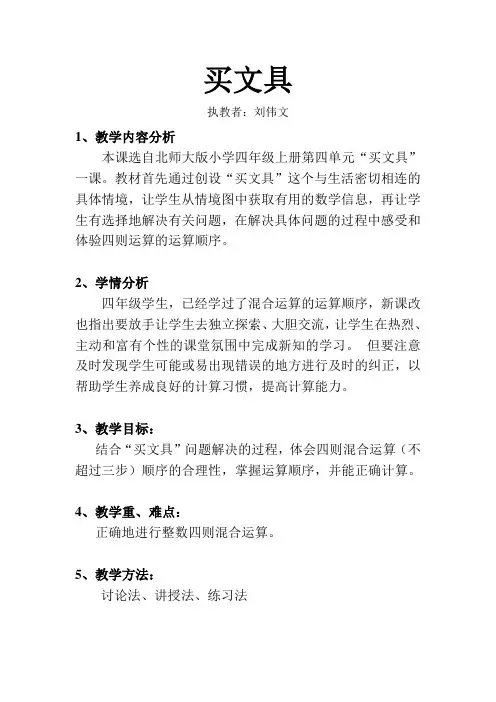 买文具

执教者：刘伟文

1、教学内容分析

本课选自北师大版小学四年级上册第四单元“买文具”一课。教材首先通过创设“买文具”这个与生活密切相连的具体情境，让学生从情境图中获取有用的数学信息，再让学生有选择地解决有关问题，在解决具体问题的过程中感受和体验四则运算的运算顺序。

2、学情分析

四年级学生，已经学过了混合运算的运算顺序，新课改也指出要放手让学生去独立探索、大胆交流，让学生在热烈、主动和富有个性的课堂氛围中完成新知的学习。 但要注意及时发现学生可能或易出现错误的地方进行及时的纠正，以帮助学生养成良好的计算习惯，提高计算能力。

3、教学目标：

结合“买文具”问题解决的过程，体会四则混合运算（不超过三步）顺序的合理性，掌握运算顺序，并能正确计算。

4、教学重、难点：

正确地进行整数四则混合运算。

5、教学方法：

讨论法、讲授法、练习法